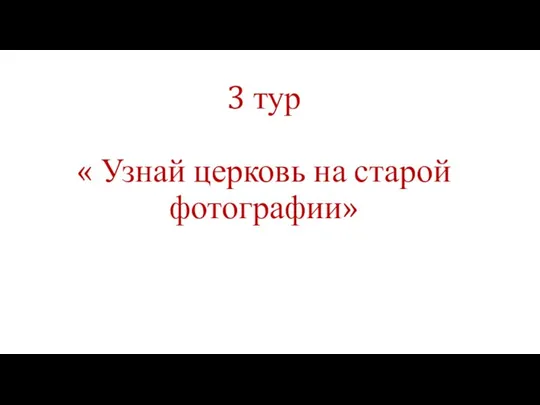 3 тур

« Узнай церковь на старой фотографии»